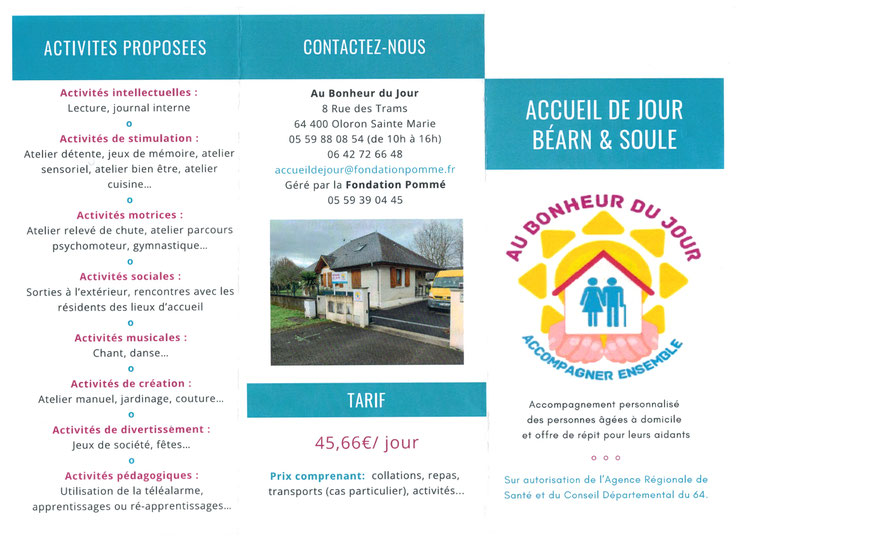 ACTIVITES PROPOSEES

Activités intellectuelles :
Lecture, journal interne
o
Activités de stimulation :
Atelier détente, jeux de mémoire, atelier sensoriel, atelier bien être, atelier cuisine...
o
Activités motrices :
Atelier relevé de chute, atelier parcours psychomoteur, gymnastique...
o
Activités sociales :
Sorties à l'extérieur, rencontres avec les résidents des lieux d'accueil
o
Activités musicales :
Chant, danse...
o
Activités de création :
Atelier manuel, jardinage, couture...
o
Activités de divertissement :
Jeux de société, fêtes...
o
Activités pédagogiques :
Utilisation de la téléalarme, apprentissages ou ré-apprentissages...

CONTACTEZ-NOUS

Au Bonheur du Jour
8 Rue des Trams
64 400 Oloron Sainte Marie
05 59 88 08 54 (de 10h à 16h)
06 42 72 66 48
accueildejour@fondationpomme.fr
Géré par la Fondation Pommé
05 59 39 04 45

TARIF

45,66€/ jour

Prix comprenant: collations, repas, transports (cas particulier), activités...

ACCUEIL DE JOUR
BÉARN & SOULE

AU BONHEUR DU JOUR
ACCOMPAGNER ENSEMBLE

Accompagnement personnalisé des personnes âgées à domicile et offre de répit pour leurs aidants

o o o

Sur autorisation de l'Agence Régionale de Santé et du Conseil Départemental du 64.